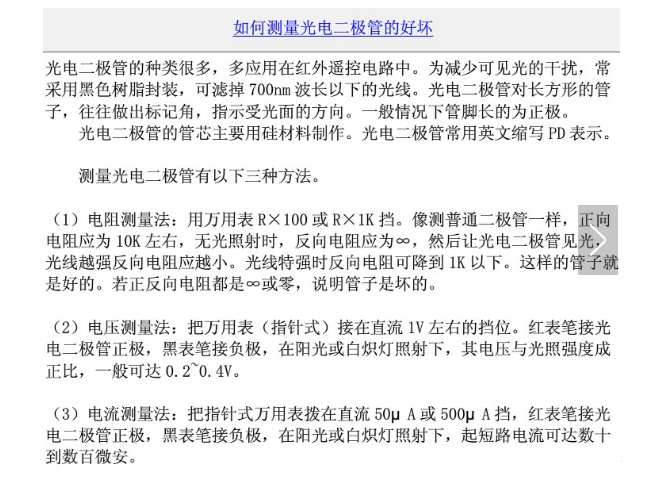 如何测量光电二极管的好坏

光电二极管的种类很多，多应用在红外遥控电路中。为减少可见光的干扰，常采用黑色树脂封装，可滤掉 700nm 波长以下的光线。光电二极管对长方形的管子，往往做出标记角，指示受光面的方向。一般情况下管脚长的为正极。

光电二极管的管芯主要用硅材料制作。光电二极管常用英文缩写 PD 表示。

测量光电二极管有以下三种方法。

（1）电阻测量法：用万用表 R×100 或 R×1K 挡。像测普通二极管一样，正向电阻应为 10K 左右，无光照射时，反向电阻应为∞，然后让光电二极管见光，光线越强反向电阻应越小。光线特强时反向电阻可降到 1K 以下。这样的管子就是好的。若正反向电阻都是∞或零，说明管子是坏的。

（2）电压测量法：把万用表（指针式）接在直流 1V 左右的挡位。红表笔接光电二极管正极，黑表笔接负极，在阳光或白炽灯照射下，其电压与光照强度成正比，一般可达 0.2~0.4V。

（3）电流测量法：把指针式万用表拨在直流 50μ A 或 500μ A 挡，红表笔接光电二极管正极，黑表笔接负极，在阳光或白炽灯照射下，起短路电流可达数十到数百微安。